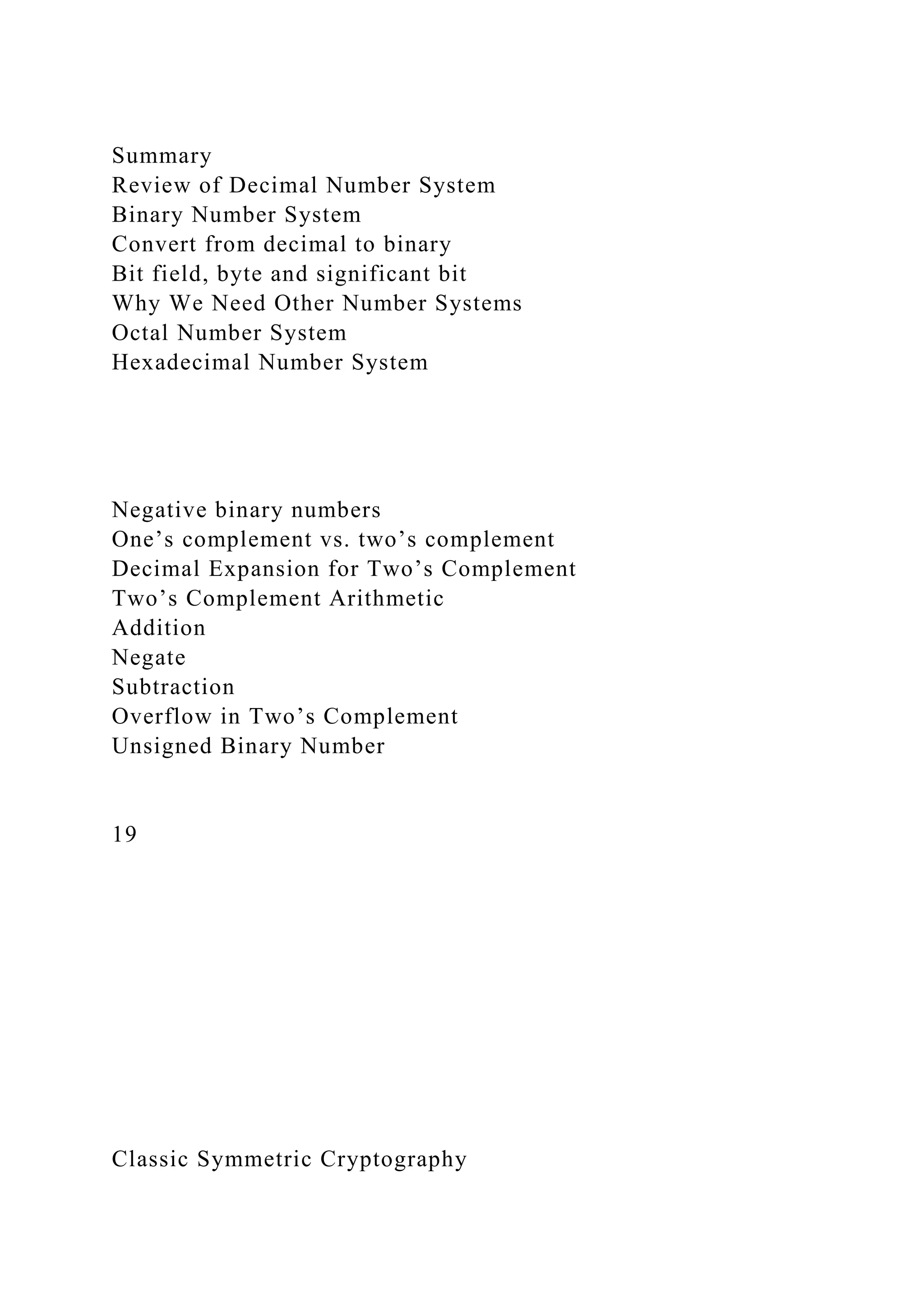 Summary
Review of Decimal Number System
Binary Number System
Convert from decimal to binary
Bit field, byte and significant bit
Why We Need Other Number Systems
Octal Number System
Hexadecimal Number System

Negative binary numbers
One’s complement vs. two’s complement
Decimal Expansion for Two’s Complement
Two’s Complement Arithmetic
Addition
Negate
Subtraction
Overflow in Two’s Complement
Unsigned Binary Number

19

Classic Symmetric Cryptography